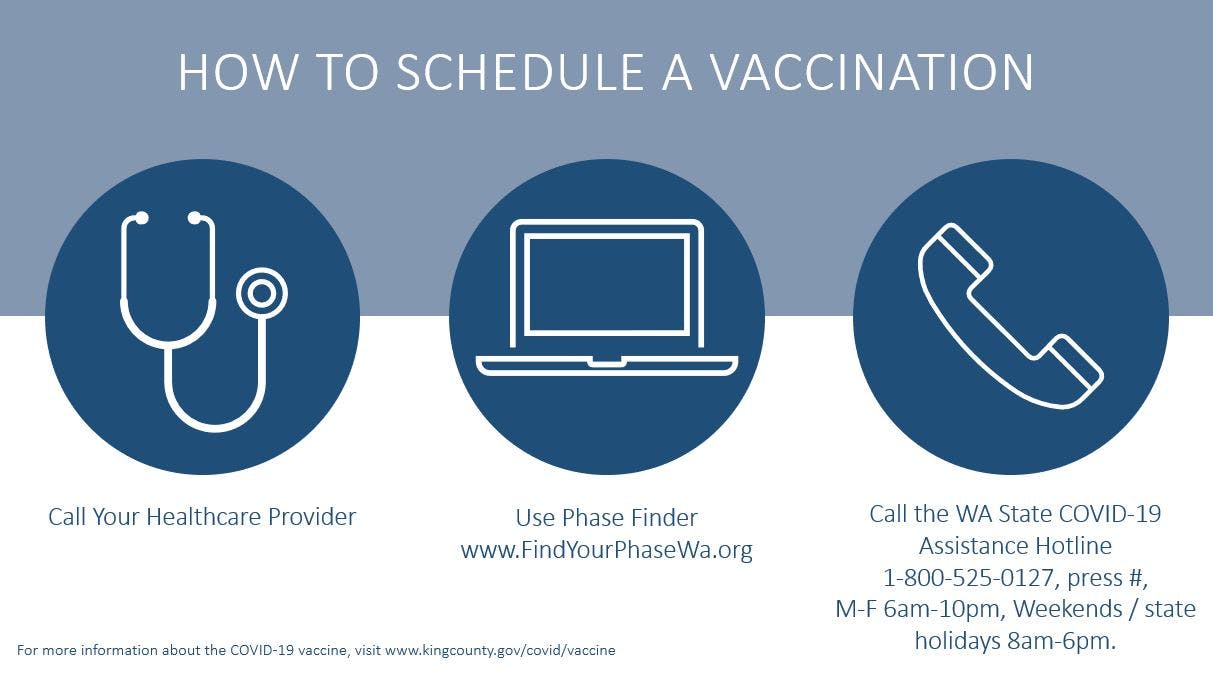 HOW TO SCHEDULE A VACCINATION

Call Your Healthcare Provider

Use Phase Finder
www.FindYourPhaseWa.org

Call the WA State COVID-19 Assistance Hotline
1-800-525-0127, press #,
M-F 6am-10pm, Weekends / state holidays 8am-6pm.

For more information about the COVID-19 vaccine, visit www.kingcounty.gov/covid/vaccine